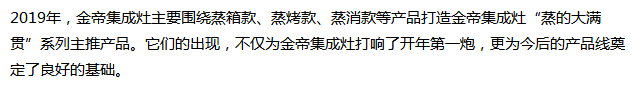 2019年，金帝集成灶主要围绕蒸箱款、蒸烤款、蒸消款等产品打造金帝集成灶“蒸的大满贯”系列主推产品。它们的出现，不仅为金帝集成灶打响了开年第一炮，更为今后的产品线奠定了良好的基础。